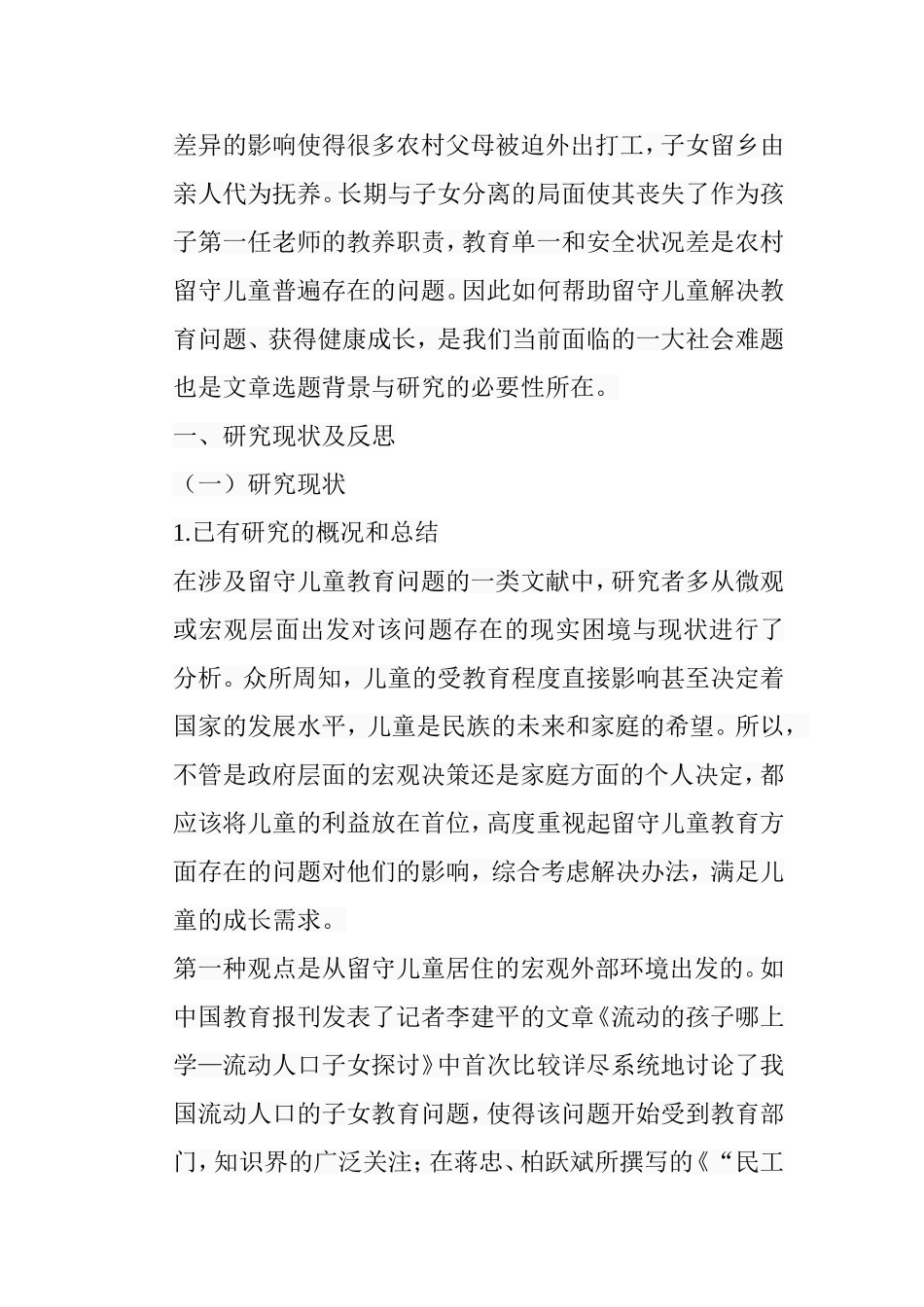 差异的影响使得很多农村父母被迫外出打工，子女留乡由亲人代为抚养。长期与子女分离的局面使其丧失了作为孩子第一任老师的教养职责，教育单一和安全状况差是农村留守儿童普遍存在的问题。因此如何帮助留守儿童解决教育问题、获得健康成长，是我们当前面临的一大社会难题也是文章选题背景与研究的必要性所在。

一、研究现状及反思

（一）研究现状

1.已有研究的概况和总结

在涉及留守儿童教育问题的一类文献中，研究者多从微观或宏观层面出发对该问题存在的现实困境与现状进行了分析。众所周知，儿童的受教育程度直接影响甚至决定着国家的发展水平，儿童是民族的未来和家庭的希望。所以，不管是政府层面的宏观决策还是家庭方面的个人决定，都应该将儿童的利益放在首位，高度重视起留守儿童教育方面存在的问题对他们的影响，综合考虑解决办法，满足儿童的成长需求。

第一种观点是从留守儿童居住的宏观外部环境出发的。如中国教育报刊发表了记者李建平的文章《流动的孩子哪上学—流动人口子女探讨》中首次比较详尽系统地讨论了我国流动人口的子女教育问题，使得该问题开始受到教育部门，知识界的广泛关注；在蒋忠、柏跃斌所撰写的《“民工